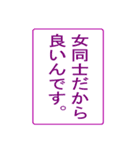 女同士だから
良いんです。